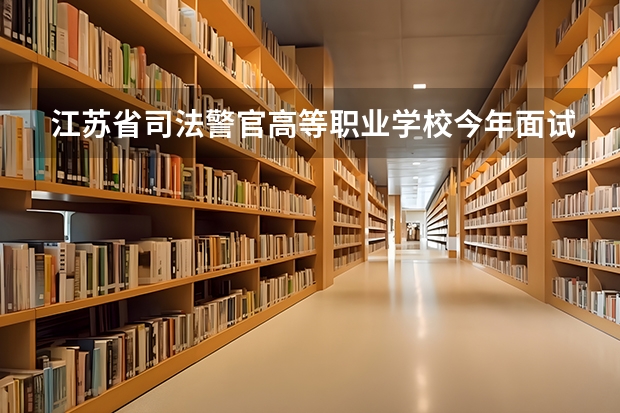 江苏省司法警官高等职业学校今年面试